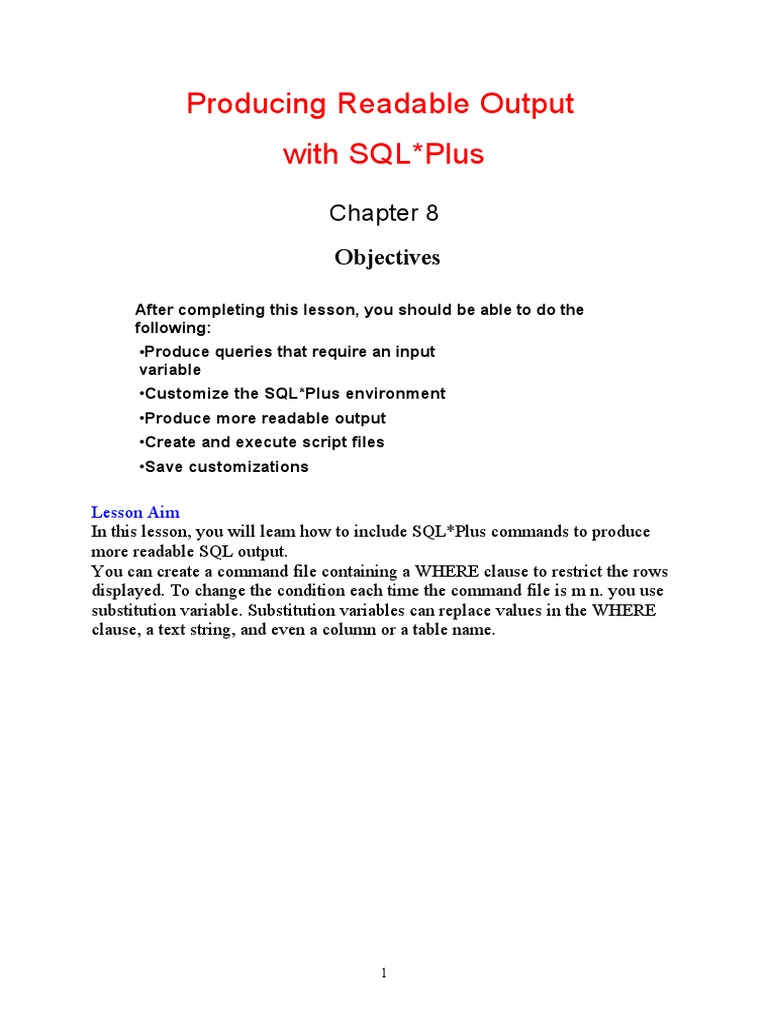 Producing Readable Output with SQL*Plus

Chapter 8

Objectives

After completing this lesson, you should be able to do the following:

•Produce queries that require an input variable

•Customize the SQL*Plus environment

•Produce more readable output

•Create and execute script files

•Save customizations

Lesson Aim
In this lesson, you will leam how to include SQL*Plus commands to produce more readable SQL output.
You can create a command file containing a WHERE clause to restrict the rows displayed. To change the condition each time the command file is m n. you use substitution variable. Substitution variables can replace values in the WHERE clause, a text string, and even a column or a table name.

1